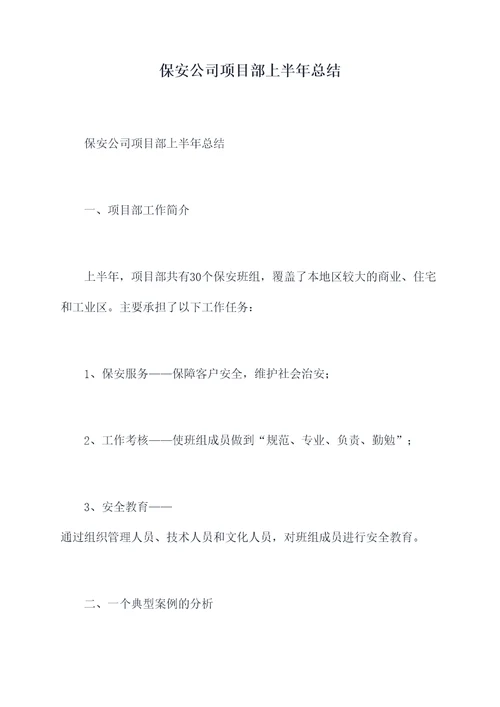 保安公司项目部上半年总结

保安公司项目部上半年总结

一、项目部工作简介

上半年，项目部共有30个保安班组，覆盖了本地区较大的商业、住宅和工业区。主要承担了以下工作任务：

1、保安服务——保障客户安全，维护社会治安；

2、工作考核——使班组成员做到“规范、专业、负责、勤勉”；

3、安全教育——
通过组织管理人员、技术人员和文化人员，对班组成员进行安全教育。

二、一个典型案例的分析